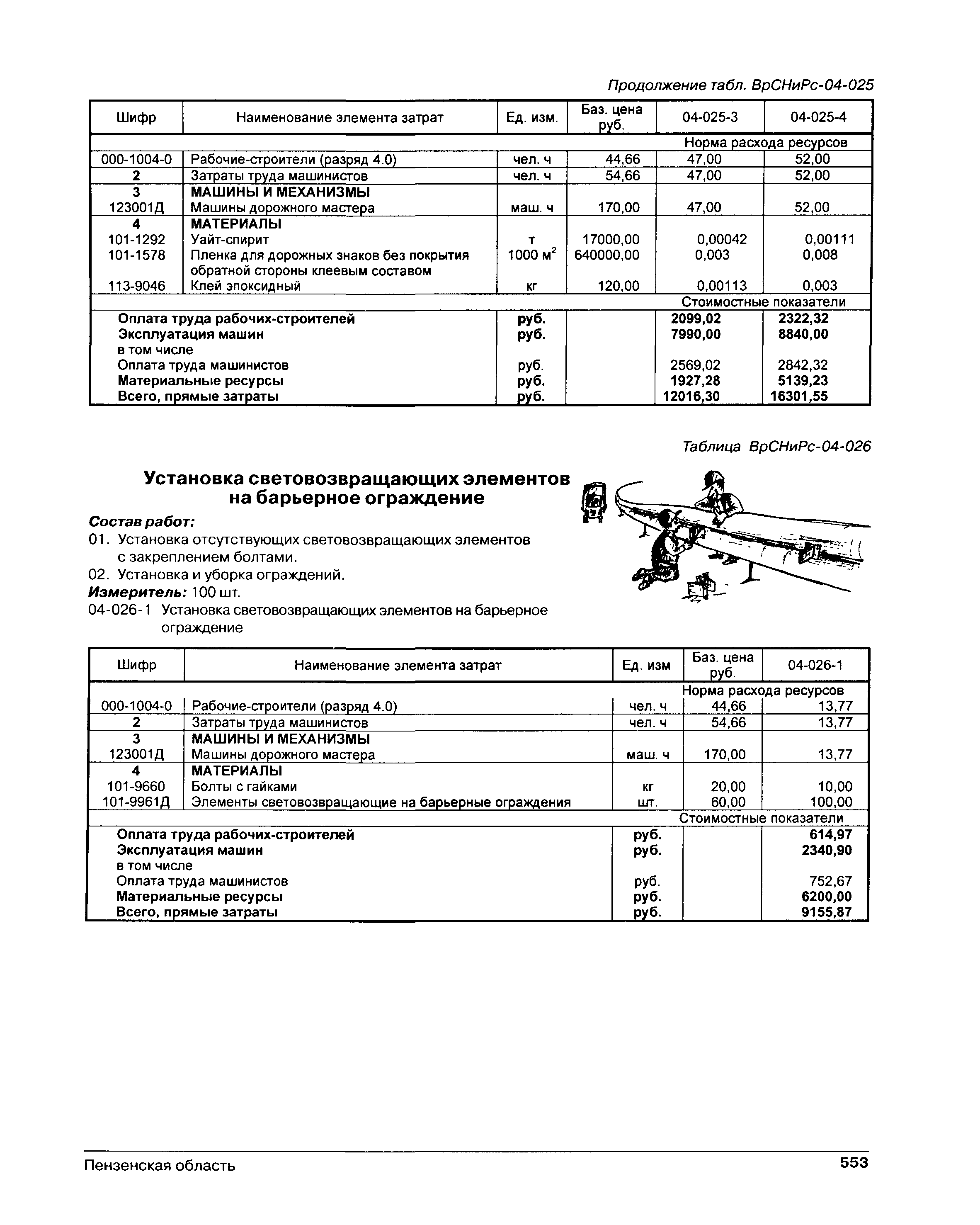 Продолжение табл. ВрСНиРс-04-025

| Шифр | Наименование элемента затрат | Ед. изм. | Баз. цена руб. | 04-025-3 | 04-025-4 |
|---|---|---|---|---|---|
| | | | | Норма расхода ресурсов | |
| 000-1004-0 | Рабочие-строители (разряд 4.0) | чел. ч | 44,66 | 47,00 | 52,00 |
| 2 | Затраты труда машинистов | чел. ч | 54,66 | 47,00 | 52,00 |
| 3 | МАШИНЫ И МЕХАНИЗМЫ | | | | |
| 123001Д | Машины дорожного мастера | маш. ч | 170,00 | 47,00 | 52,00 |
| 4 | МАТЕРИАЛЫ | | | | |
| 101-1292 | Уайт-спирит | т | 17000,00 | 0,00042 | 0,00111 |
| 101-1578 | Пленка для дорожных знаков без покрытия обратной стороны клеевым составом | 1000 $м^2$ | 640000,00 | 0,003 | 0,008 |
| 113-9046 | Клей эпоксидный | кг | 120,00 | 0,00113 | 0,003 |
| | | | | Стоимостные показатели | |
| | Оплата труда рабочих-строителей | руб. | | 2099,02 | 2322,32 |
| | Эксплуатация машин | руб. | | 7990,00 | 8840,00 |
| | в том числе | | | | |
| | Оплата труда машинистов | руб. | | 2569,02 | 2842,32 |
| | Материальные ресурсы | руб. | | 1927,28 | 5139,23 |
| | Всего, прямые затраты | руб. | | 12016,30 | 16301,55 |

Таблица ВрСНиРс-04-026

Установка световозвращающих элементов на барьерное ограждение

Состав работ:
01. Установка отсутствующих световозвращающих элементов с закреплением болтами.
02. Установка и уборка ограждений.
Измеритель: 100 шт.
04-026-1 Установка световозвращающих элементов на барьерное ограждение

| Шифр | Наименование элемента затрат | Ед. изм | Баз. цена руб. | 04-026-1 |
|---|---|---|---|---|
| | | | Норма расхода ресурсов | |
| 000-1004-0 | Рабочие-строители (разряд 4.0) | чел. ч | 44,66 | 13,77 |
| 2 | Затраты труда машинистов | чел. ч | 54,66 | 13,77 |
| 3 | МАШИНЫ И МЕХАНИЗМЫ | | | |
| 123001Д | Машины дорожного мастера | маш. ч | 170,00 | 13,77 |
| 4 | МАТЕРИАЛЫ | | | |
| 101-9660 | Болты с гайками | кг | 20,00 | 10,00 |
| 101-9961Д | Элементы световозвращающие на барьерные ограждения | шт. | 60,00 | 100,00 |
| | | | Стоимостные показатели | |
| | Оплата труда рабочих-строителей | руб. | | 614,97 |
| | Эксплуатация машин | руб. | | 2340,90 |
| | в том числе | | | |
| | Оплата труда машинистов | руб. | | 752,67 |
| | Материальные ресурсы | руб. | | 6200,00 |
| | Всего, прямые затраты | руб. | | 9155,87 |

Пензенская область
553